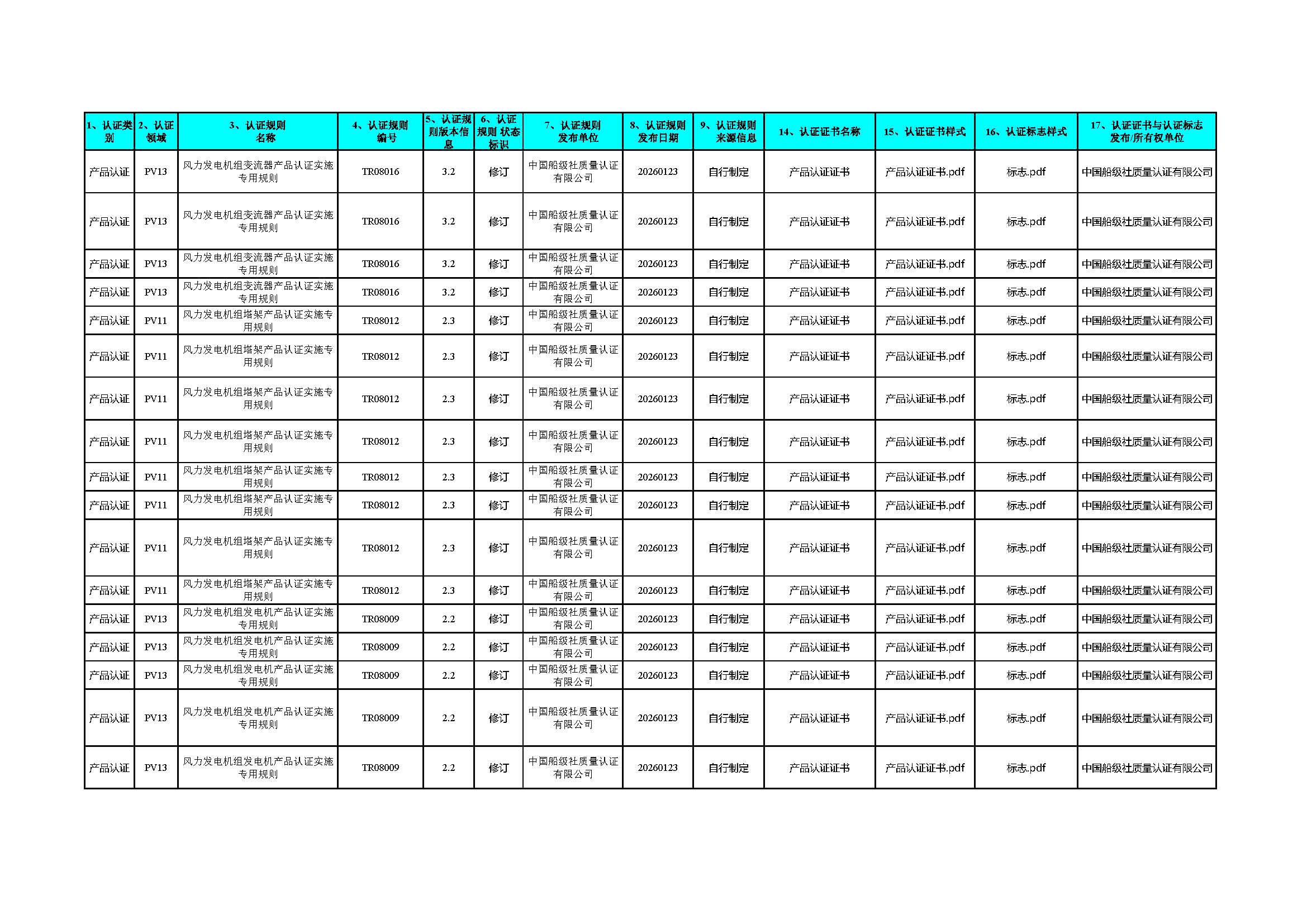 | 1、认证类别 | 2、认证领域 | 3、认证规则名称 | 4、认证规则编号 | 5、认证规则版本信息 | 6、认证规则 状态标识 | 7、认证规则发布单位 | 8、认证规则发布日期 | 9、认证规则来源信息 | 14、认证证书名称 | 15、认证证书样式 | 16、认证标志样式 | 17、认证证书与认证标志发布/所有权单位 |
|---|---|---|---|---|---|---|---|---|---|---|---|---|
| 产品认证 | PV13 | 风力发电机组变流器产品认证实施专用规则 | TR08016 | 3.2 | 修订 | 中国船级社质量认证有限公司 | 20260123 | 自行制定 | 产品认证证书 | 产品认证证书.pdf | 标志.pdf | 中国船级社质量认证有限公司 |
| 产品认证 | PV13 | 风力发电机组变流器产品认证实施专用规则 | TR08016 | 3.2 | 修订 | 中国船级社质量认证有限公司 | 20260123 | 自行制定 | 产品认证证书 | 产品认证证书.pdf | 标志.pdf | 中国船级社质量认证有限公司 |
| 产品认证 | PV13 | 风力发电机组变流器产品认证实施专用规则 | TR08016 | 3.2 | 修订 | 中国船级社质量认证有限公司 | 20260123 | 自行制定 | 产品认证证书 | 产品认证证书.pdf | 标志.pdf | 中国船级社质量认证有限公司 |
| 产品认证 | PV13 | 风力发电机组变流器产品认证实施专用规则 | TR08016 | 3.2 | 修订 | 中国船级社质量认证有限公司 | 20260123 | 自行制定 | 产品认证证书 | 产品认证证书.pdf | 标志.pdf | 中国船级社质量认证有限公司 |
| 产品认证 | PV11 | 风力发电机组塔架产品认证实施专用规则 | TR08012 | 2.3 | 修订 | 中国船级社质量认证有限公司 | 20260123 | 自行制定 | 产品认证证书 | 产品认证证书.pdf | 标志.pdf | 中国船级社质量认证有限公司 |
| 产品认证 | PV11 | 风力发电机组塔架产品认证实施专用规则 | TR08012 | 2.3 | 修订 | 中国船级社质量认证有限公司 | 20260123 | 自行制定 | 产品认证证书 | 产品认证证书.pdf | 标志.pdf | 中国船级社质量认证有限公司 |
| 产品认证 | PV11 | 风力发电机组塔架产品认证实施专用规则 | TR08012 | 2.3 | 修订 | 中国船级社质量认证有限公司 | 20260123 | 自行制定 | 产品认证证书 | 产品认证证书.pdf | 标志.pdf | 中国船级社质量认证有限公司 |
| 产品认证 | PV11 | 风力发电机组塔架产品认证实施专用规则 | TR08012 | 2.3 | 修订 | 中国船级社质量认证有限公司 | 20260123 | 自行制定 | 产品认证证书 | 产品认证证书.pdf | 标志.pdf | 中国船级社质量认证有限公司 |
| 产品认证 | PV11 | 风力发电机组塔架产品认证实施专用规则 | TR08012 | 2.3 | 修订 | 中国船级社质量认证有限公司 | 20260123 | 自行制定 | 产品认证证书 | 产品认证证书.pdf | 标志.pdf | 中国船级社质量认证有限公司 |
| 产品认证 | PV11 | 风力发电机组塔架产品认证实施专用规则 | TR08012 | 2.3 | 修订 | 中国船级社质量认证有限公司 | 20260123 | 自行制定 | 产品认证证书 | 产品认证证书.pdf | 标志.pdf | 中国船级社质量认证有限公司 |
| 产品认证 | PV11 | 风力发电机组塔架产品认证实施专用规则 | TR08012 | 2.3 | 修订 | 中国船级社质量认证有限公司 | 20260123 | 自行制定 | 产品认证证书 | 产品认证证书.pdf | 标志.pdf | 中国船级社质量认证有限公司 |
| 产品认证 | PV11 | 风力发电机组塔架产品认证实施专用规则 | TR08012 | 2.3 | 修订 | 中国船级社质量认证有限公司 | 20260123 | 自行制定 | 产品认证证书 | 产品认证证书.pdf | 标志.pdf | 中国船级社质量认证有限公司 |
| 产品认证 | PV13 | 风力发电机组发电机产品认证实施专用规则 | TR08009 | 2.2 | 修订 | 中国船级社质量认证有限公司 | 20260123 | 自行制定 | 产品认证证书 | 产品认证证书.pdf | 标志.pdf | 中国船级社质量认证有限公司 |
| 产品认证 | PV13 | 风力发电机组发电机产品认证实施专用规则 | TR08009 | 2.2 | 修订 | 中国船级社质量认证有限公司 | 20260123 | 自行制定 | 产品认证证书 | 产品认证证书.pdf | 标志.pdf | 中国船级社质量认证有限公司 |
| 产品认证 | PV13 | 风力发电机组发电机产品认证实施专用规则 | TR08009 | 2.2 | 修订 | 中国船级社质量认证有限公司 | 20260123 | 自行制定 | 产品认证证书 | 产品认证证书.pdf | 标志.pdf | 中国船级社质量认证有限公司 |
| 产品认证 | PV13 | 风力发电机组发电机产品认证实施专用规则 | TR08009 | 2.2 | 修订 | 中国船级社质量认证有限公司 | 20260123 | 自行制定 | 产品认证证书 | 产品认证证书.pdf | 标志.pdf | 中国船级社质量认证有限公司 |
| 产品认证 | PV13 | 风力发电机组发电机产品认证实施专用规则 | TR08009 | 2.2 | 修订 | 中国船级社质量认证有限公司 | 20260123 | 自行制定 | 产品认证证书 | 产品认证证书.pdf | 标志.pdf | 中国船级社质量认证有限公司 |